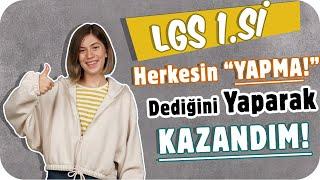 LGS 1.Sİ

Herkesin "YAPMA!"

Dediğini Yaparak

KAZANDIM!